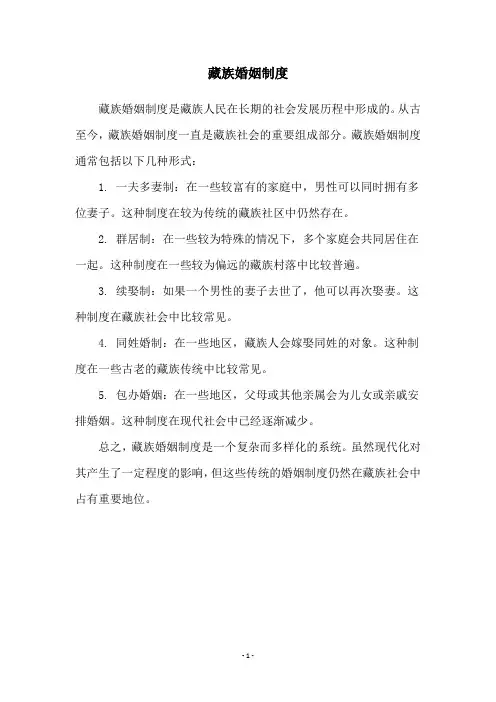 藏族婚姻制度

藏族婚姻制度是藏族人民在长期的社会发展历程中形成的。从古至今，藏族婚姻制度一直是藏族社会的重要组成部分。藏族婚姻制度通常包括以下几种形式：

1. 一夫多妻制：在一些较富有的家庭中，男性可以同时拥有多位妻子。这种制度在较为传统的藏族社区中仍然存在。

2. 群居制：在一些较为特殊的情况下，多个家庭会共同居住在一起。这种制度在一些较为偏远的藏族村落中比较普遍。

3. 续娶制：如果一个男性的妻子去世了，他可以再次娶妻。这种制度在藏族社会中比较常见。

4. 同姓婚制：在一些地区，藏族人会嫁娶同姓的对象。这种制度在一些古老的藏族传统中比较常见。

5. 包办婚姻：在一些地区，父母或其他亲属会为儿女或亲戚安排婚姻。这种制度在现代社会中已经逐渐减少。

总之，藏族婚姻制度是一个复杂而多样化的系统。虽然现代化对其产生了一定程度的影响，但这些传统的婚姻制度仍然在藏族社会中占有重要地位。

- 1 -